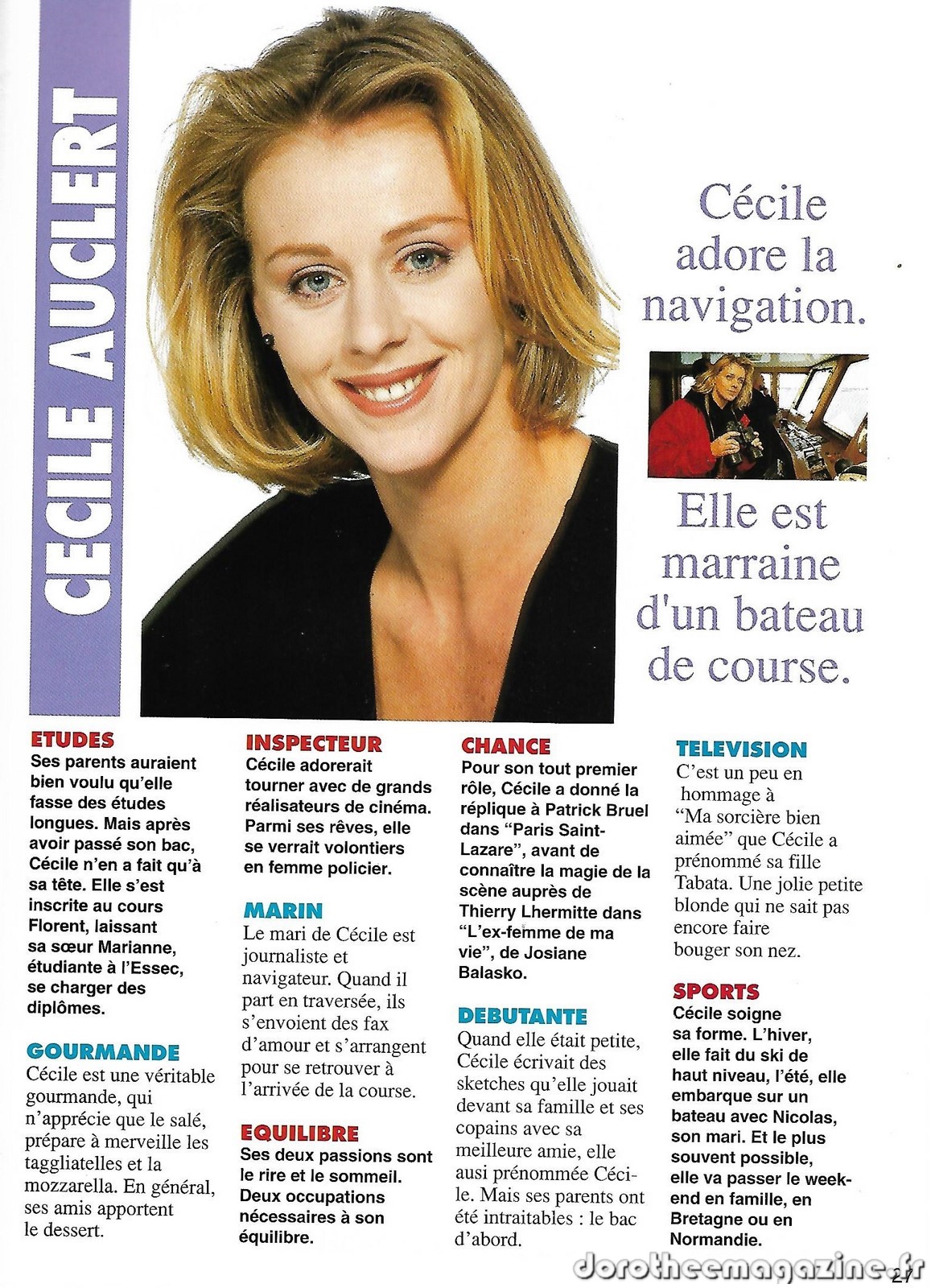 CECILE AUCLERT

Cécile adore la navigation.

Elle est marraine d'un bateau de course.

ETUDES
Ses parents auraient bien voulu qu'elle fasse des études longues. Mais après avoir passé son bac, Cécile n'en a fait qu'à sa tête. Elle s'est inscrite au cours Florent, laissant sa sœur Marianne, étudiante à l'Essec, se charger des diplômes.

GOURMANDE
Cécile est une véritable gourmande, qui n'apprécie que le salé, prépare à merveille les taggliatelles et la mozzarella. En général, ses amis apportent le dessert.

INSPECTEUR
Cécile adorerait tourner avec de grands réalisateurs de cinéma. Parmi ses rêves, elle se verrait volontiers en femme policier.

MARIN
Le mari de Cécile est journaliste et navigateur. Quand il part en traversée, ils s'envoient des fax d'amour et s'arrangent pour se retrouver à l'arrivée de la course.

EQUILIBRE
Ses deux passions sont le rire et le sommeil. Deux occupations nécessaires à son équilibre.

CHANCE
Pour son tout premier rôle, Cécile a donné la réplique à Patrick Bruel dans "Paris Saint-Lazare", avant de connaître la magie de la scène auprès de Thierry Lhermitte dans "L'ex-femme de ma vie", de Josiane Balasko.

DEBUTANTE
Quand elle était petite, Cécile écrivait des sketches qu'elle jouait devant sa famille et ses copains avec sa meilleure amie, elle ausi prénommée Cécile. Mais ses parents ont été intraitables : le bac d'abord.

TELEVISION
C'est un peu en hommage à "Ma sorcière bien aimée" que Cécile a prénommé sa fille Tabata. Une jolie petite blonde qui ne sait pas encore faire bouger son nez.

SPORTS
Cécile soigne sa forme. L'hiver, elle fait du ski de haut niveau, l'été, elle embarque sur un bateau avec Nicolas, son mari. Et le plus souvent possible, elle va passer le week-end en famille, en Bretagne ou en Normandie.

dorotheemagazine.fr
27